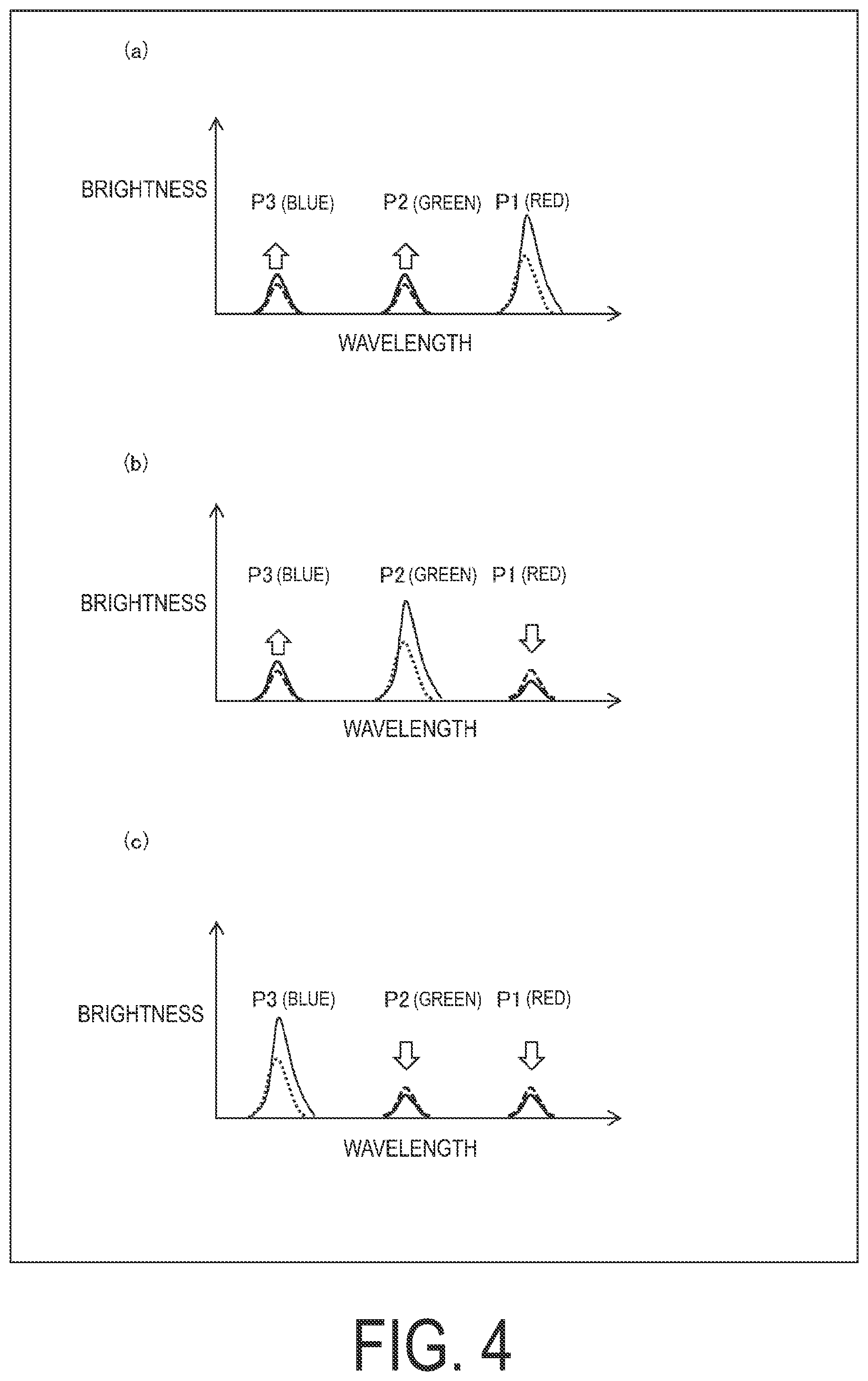 (a)

BRIGHTNESS

P3 (BLUE)

P2 (GREEN)

P1 (RED)

WAVELENGTH

(b)

BRIGHTNESS

P3 (BLUE)

P2 (GREEN)

P1 (RED)

WAVELENGTH

(c)

BRIGHTNESS

P3 (BLUE)

P2 (GREEN)

P1 (RED)

WAVELENGTH

FIG. 4